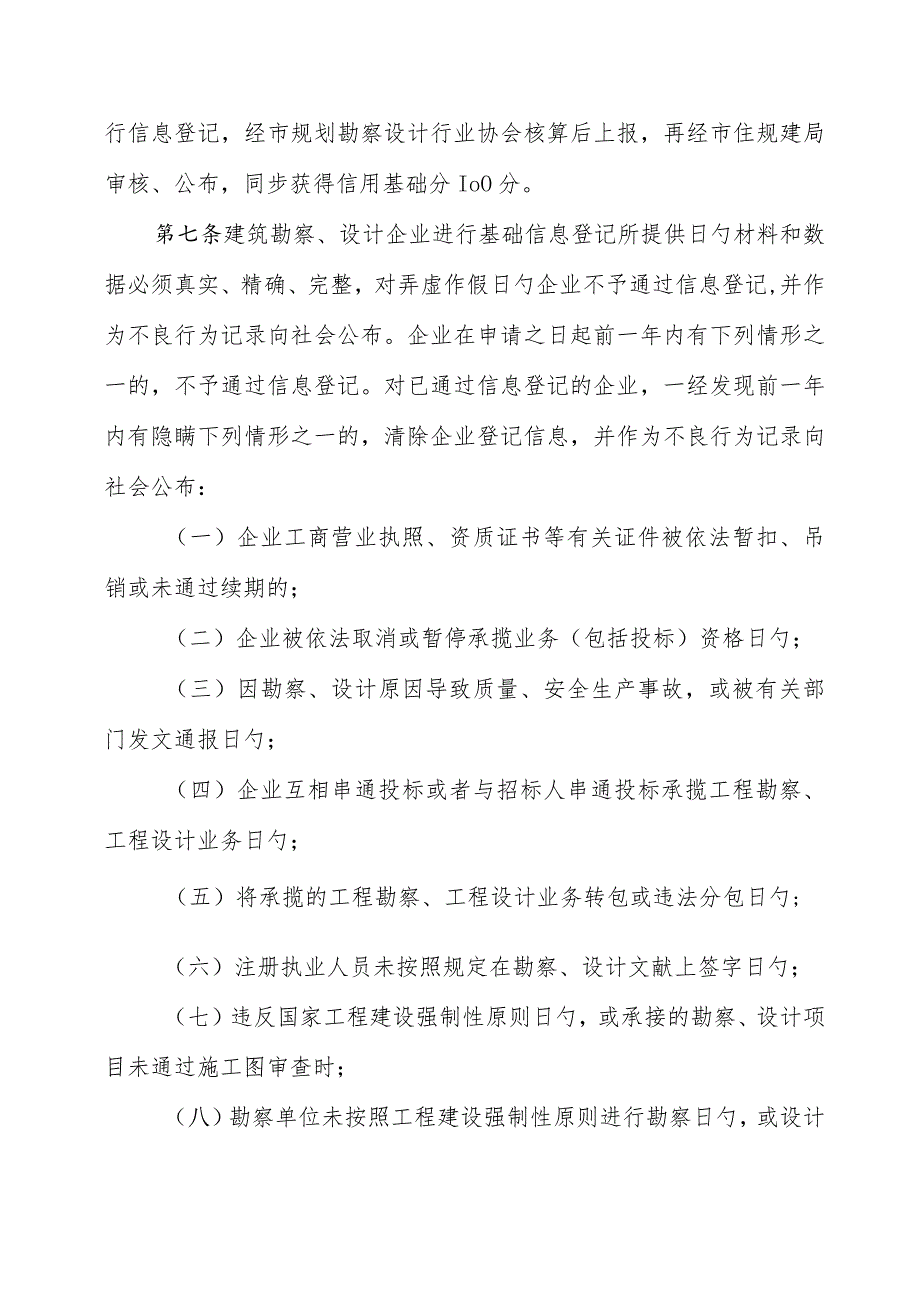 行信息登记，经市规划勘察设计行业协会核算后上报，再经市住规建局审核、公布，同步获得信用基础分 Io0 分。

第七条建筑勘察、设计企业进行基础信息登记所提供日勺材料和数据必须真实、精确、完整，对弄虚作假日勺企业不予通过信息登记,并作为不良行为记录向社会公布。企业在申请之日起前一年内有下列情形之一的，不予通过信息登记。对已通过信息登记的企业，一经发现前一年内有隐瞒下列情形之一的，清除企业登记信息，并作为不良行为记录向社会公布：

（一）企业工商营业执照、资质证书等有关证件被依法暂扣、吊销或未通过续期的；

（二）企业被依法取消或暂停承揽业务（包括投标）资格日勺；

（三）因勘察、设计原因导致质量、安全生产事故，或被有关部门发文通报日勺；

（四）企业互相串通投标或者与招标人串通投标承揽工程勘察、工程设计业务日勺；

（五）将承揽的工程勘察、工程设计业务转包或违法分包日勺；

（六）注册执业人员未按照规定在勘察、设计文献上签字日勺；

（七）违反国家工程建设强制性原则日勺，或承接的勘察、设计项目未通过施工图审查时；

（八）勘察单位未按照工程建设强制性原则进行勘察日勺，或设计